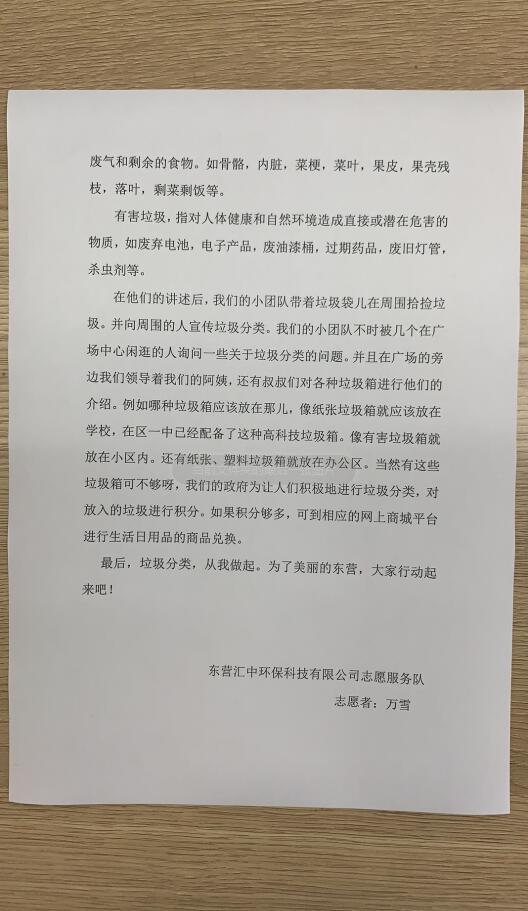 废气和剩余的食物。如骨骼，内脏，菜梗，菜叶，果皮，果壳残枝，落叶，剩菜剩饭等。

有害垃圾，指对人体健康和自然环境造成直接或潜在危害的物质，如废弃电池，电子产品，废油漆桶，过期药品，废旧灯管，杀虫剂等。

在他们的讲述后，我们的小团队带着垃圾袋儿在周围拾捡垃圾。并向周围的人宣传垃圾分类。我们的小团队不时被几个在广场中心闲逛的人询问一些关于垃圾分类的问题。并且在广场的旁边我们领导着我们的阿姨，还有叔叔们对各种垃圾箱进行他们的介绍。例如哪种垃圾箱应该放在那儿，像纸张垃圾箱就应该放在学校，在区一中已经配备了这种高科技垃圾箱。像有害垃圾箱就放在小区内。还有纸张、塑料垃圾箱就放在办公区。当然有这些垃圾箱可不够呀，我们的政府为让人们积极地进行垃圾分类，对放入的垃圾进行积分。如果积分够多，可到相应的网上商城平台进行生活日用品的商品兑换。

最后，垃圾分类，从我做起。为了美丽的东营，大家行动起来吧！

东营汇中环保科技有限公司志愿服务队

志愿者：万雪